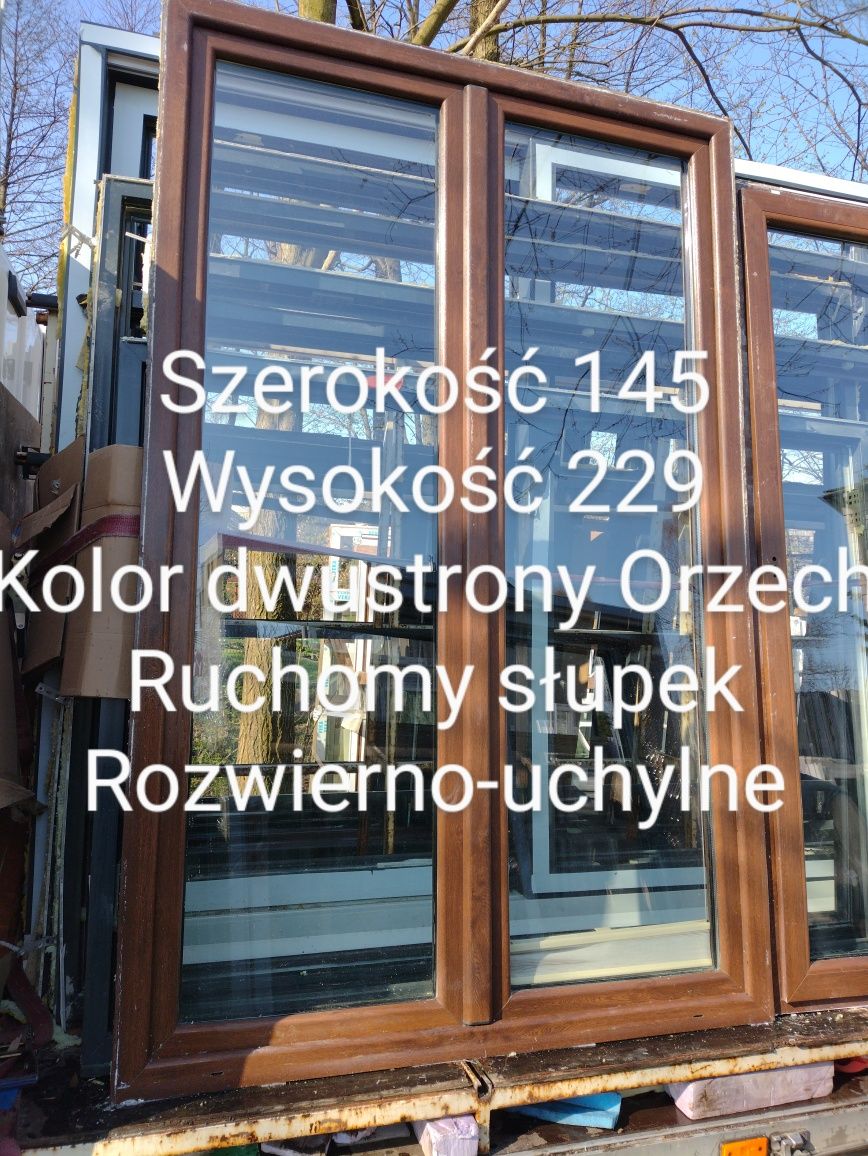 Szerokość 145
Wysokość 229
Kolor dwustrony Orzech
Ruchomy słupek
Rozwierno-uchylne